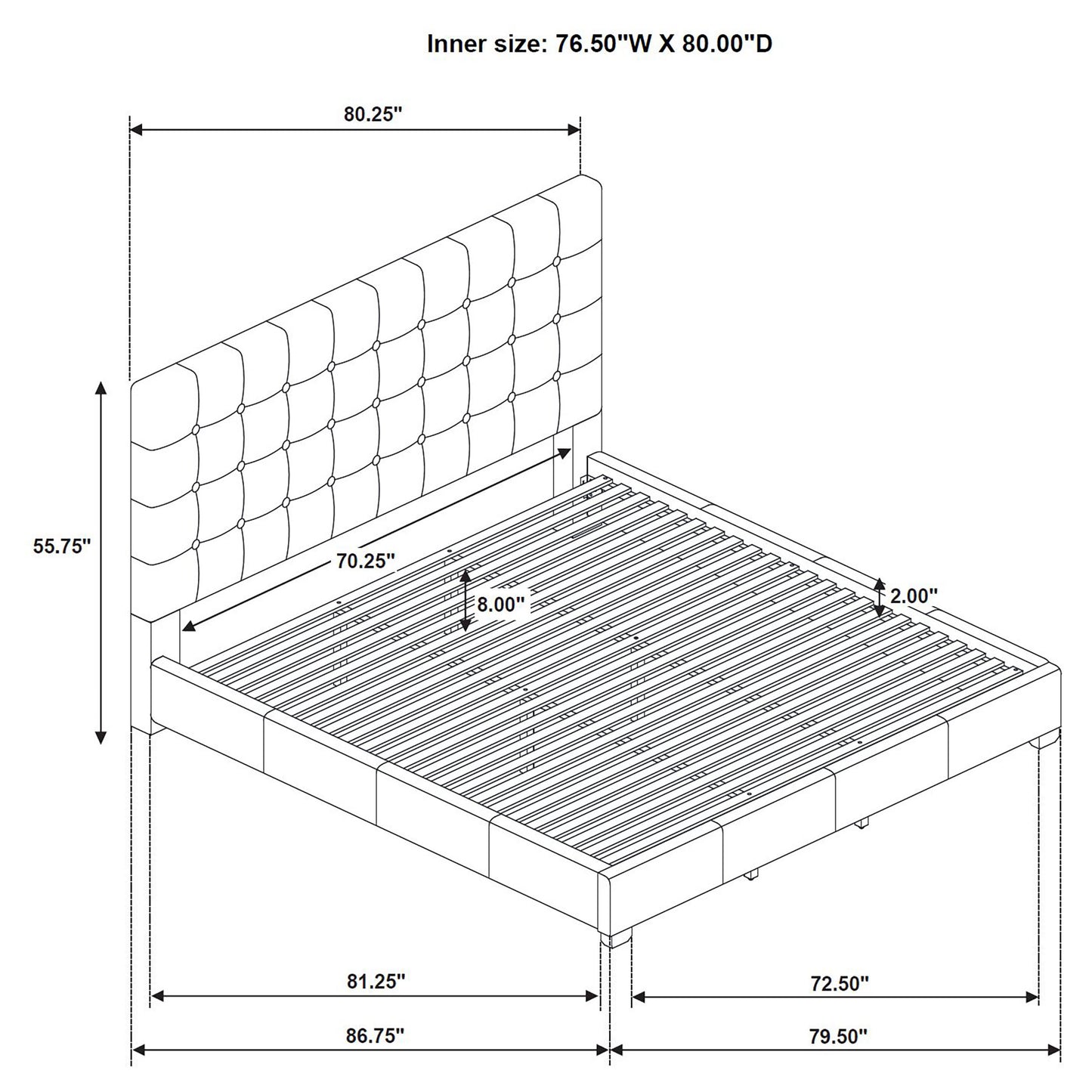 Inner size: 76.50"W X 80.00"D

80.25"

55.75"

70.25"

8.00"

2.00"

81.25"

72.50"

86.75"

79.50"